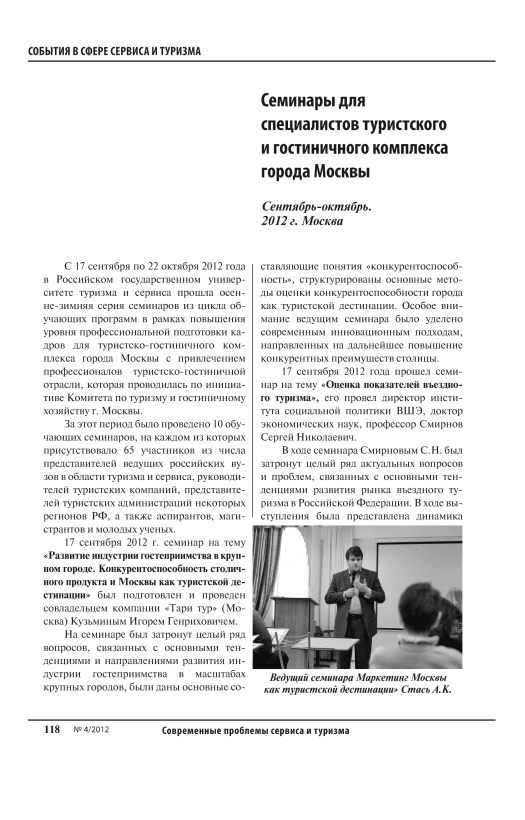 СОБЫТИЯ В СФЕРЕ СЕРВИСА И ТУРИЗМА

Семинары для специалистов туристского и гостиничного комплекса города Москвы

Сентябрь-октябрь. 2012 г. Москва

С 17 сентября по 22 октября 2012 года в Российском государственном университете туризма и сервиса прошла осенне-зимняя серия семинаров из цикла обучающих программ в рамках повышения уровня профессиональной подготовки кадров для туристско-гостиничного комплекса города Москвы с привлечением профессионалов туристско-гостиничной отрасли, которая проводилась по инициативе Комитета по туризму и гостиничному хозяйству г. Москвы.

За этот период было проведено 10 обучающих семинаров, на каждом из которых присутствовало 65 участников из числа представителей ведущих российских вузов в области туризма и сервиса, руководителей туристских компаний, представителей туристских администраций некоторых регионов РФ, а также аспирантов, магистрантов и молодых ученых.

17 сентября 2012 г. семинар на тему «Развитие индустрии гостеприимства в крупном городе. Конкурентоспособность столичного продукта и Москвы как туристской дестинации» был подготовлен и проведен совладельцем компании «Тари тур» (Москва) Кузьминым Игорем Генриховичем.

На семинаре был затронут целый ряд вопросов, связанных с основными тенденциями и направлениями развития индустрии гостеприимства в масштабах крупных городов, были даны основные составляющие понятия «конкурентоспособность», структурированы основные методы оценки конкурентоспособности города как туристской дестинации. Особое внимание ведущим семинара было уделено современным инновационным подходам, направленных на дальнейшее повышение конкурентных преимуществ столицы.

17 сентября 2012 года прошел семинар на тему «Оценка показателей въездного туризма», его провел директор института социальной политики ВШЭ, доктор экономических наук, профессор Смирнов Сергей Николаевич.

В ходе семинара Смирновым С.Н. был затронут целый ряд актуальных вопросов и проблем, связанных с основными тенденциями развития рынка въездного туризма в Российской Федерации. В ходе выступления была представлена динамика

Ведущий семинара Маркетинг Москвы как туристской дестинации» Стась А.К.

118 № 4/2012 Современные проблемы сервиса и туризма